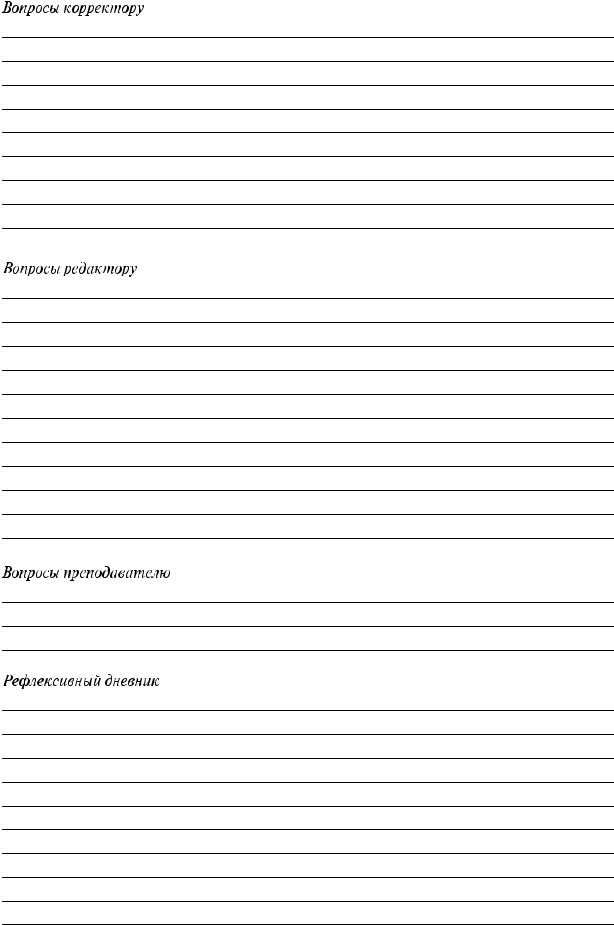 Вопросы корректору

Вопросы редактору

Вопросы преподавателю

Рефлексивный дневник